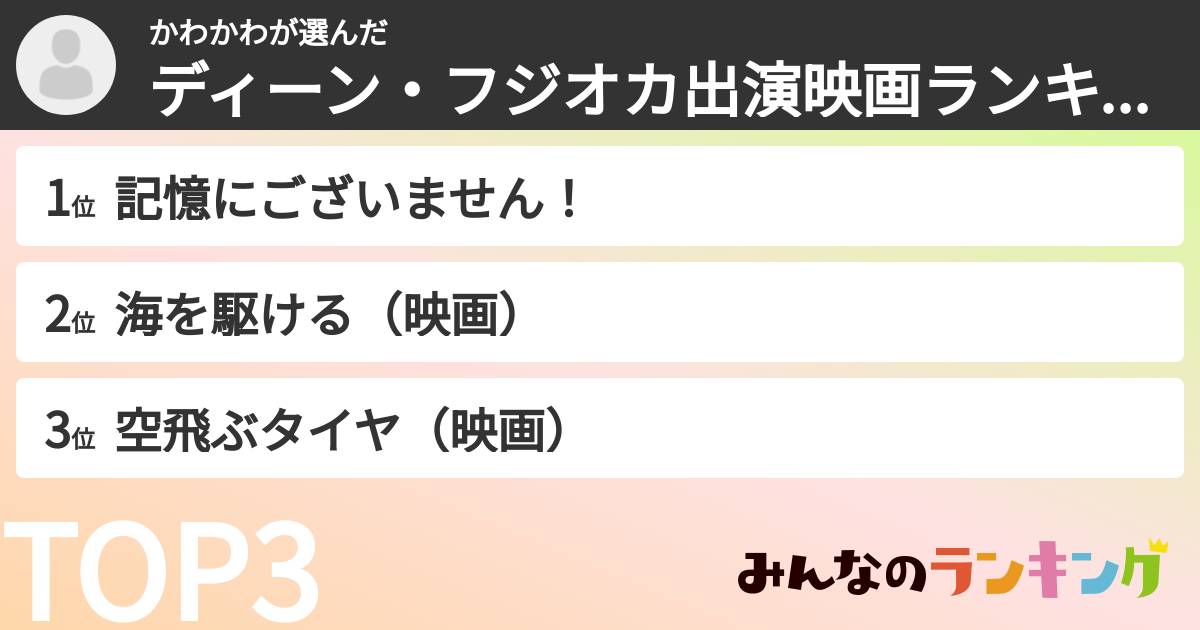 かわかわが選んだ
ディーン・フジオカ出演映画ランキ...

1位 記憶にございません！

2位 海を駆ける（映画）

3位 空飛ぶタイヤ（映画）

TOP3

みんなのランキング